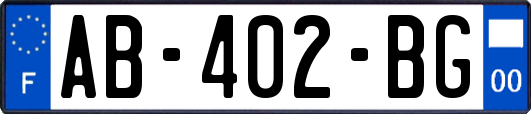 F
AB-402-BG
00